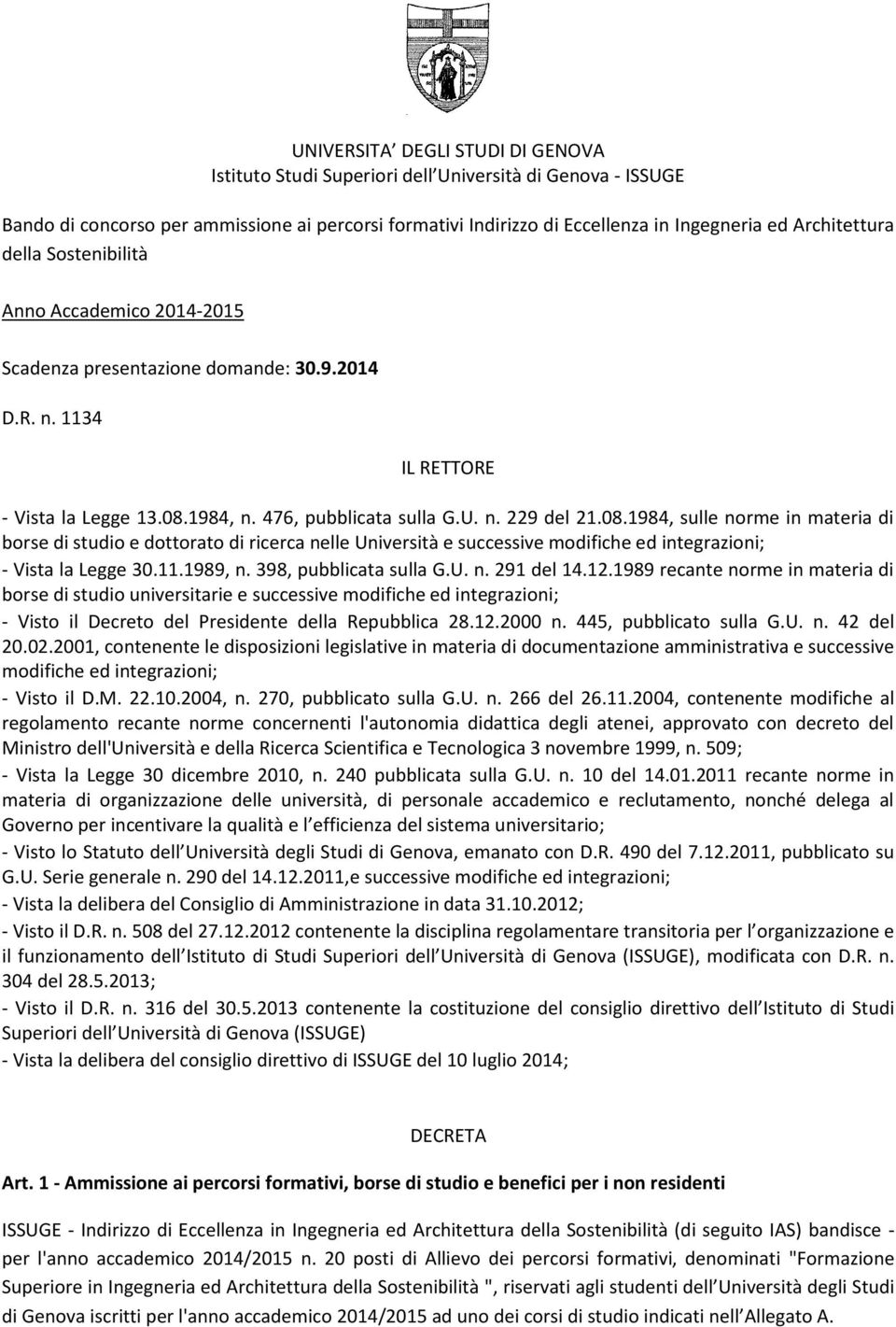 UNIVERSITA' DEGLI STUDI DI GENOVA
Istituto Studi Superiori dell'Università di Genova - ISSUGE

Bando di concorso per ammissione ai percorsi formativi Indirizzo di Eccellenza in Ingegneria ed Architettura della Sostenibilità

Anno Accademico 2014-2015

Scadenza presentazione domande: 30.9.2014

D.R. n. 1134

IL RETTORE

- Vista la Legge 13.08.1984, n. 476, pubblicata sulla G.U. n. 229 del 21.08.1984, sulle norme in materia di borse di studio e dottorato di ricerca nelle Università e successive modifiche ed integrazioni;
- Vista la Legge 30.11.1989, n. 398, pubblicata sulla G.U. n. 291 del 14.12.1989 recante norme in materia di borse di studio universitarie e successive modifiche ed integrazioni;
- Visto il Decreto del Presidente della Repubblica 28.12.2000 n. 445, pubblicato sulla G.U. n. 42 del 20.02.2001, contenente le disposizioni legislative in materia di documentazione amministrativa e successive modifiche ed integrazioni;
- Visto il D.M. 22.10.2004, n. 270, pubblicato sulla G.U. n. 266 del 26.11.2004, contenente modifiche al regolamento recante norme concernenti l'autonomia didattica degli atenei, approvato con decreto del Ministro dell'Università e della Ricerca Scientifica e Tecnologica 3 novembre 1999, n. 509;
- Vista la Legge 30 dicembre 2010, n. 240 pubblicata sulla G.U. n. 10 del 14.01.2011 recante norme in materia di organizzazione delle università, di personale accademico e reclutamento, nonché delega al Governo per incentivare la qualità e l'efficienza del sistema universitario;
- Visto lo Statuto dell'Università degli Studi di Genova, emanato con D.R. 490 del 7.12.2011, pubblicato su G.U. Serie generale n. 290 del 14.12.2011,e successive modifiche ed integrazioni;
- Vista la delibera del Consiglio di Amministrazione in data 31.10.2012;
- Visto il D.R. n. 508 del 27.12.2012 contenente la disciplina regolamentare transitoria per l'organizzazione e il funzionamento dell'Istituto di Studi Superiori dell'Università di Genova (ISSUGE), modificata con D.R. n. 304 del 28.5.2013;
- Visto il D.R. n. 316 del 30.5.2013 contenente la costituzione del consiglio direttivo dell'Istituto di Studi Superiori dell'Università di Genova (ISSUGE)
- Vista la delibera del consiglio direttivo di ISSUGE del 10 luglio 2014;

DECRETA

Art. 1 - Ammissione ai percorsi formativi, borse di studio e benefici per i non residenti

ISSUGE - Indirizzo di Eccellenza in Ingegneria ed Architettura della Sostenibilità (di seguito IAS) bandisce - per l'anno accademico 2014/2015 n. 20 posti di Allievo dei percorsi formativi, denominati "Formazione Superiore in Ingegneria ed Architettura della Sostenibilità ", riservati agli studenti dell'Università degli Studi di Genova iscritti per l'anno accademico 2014/2015 ad uno dei corsi di studio indicati nell'Allegato A.